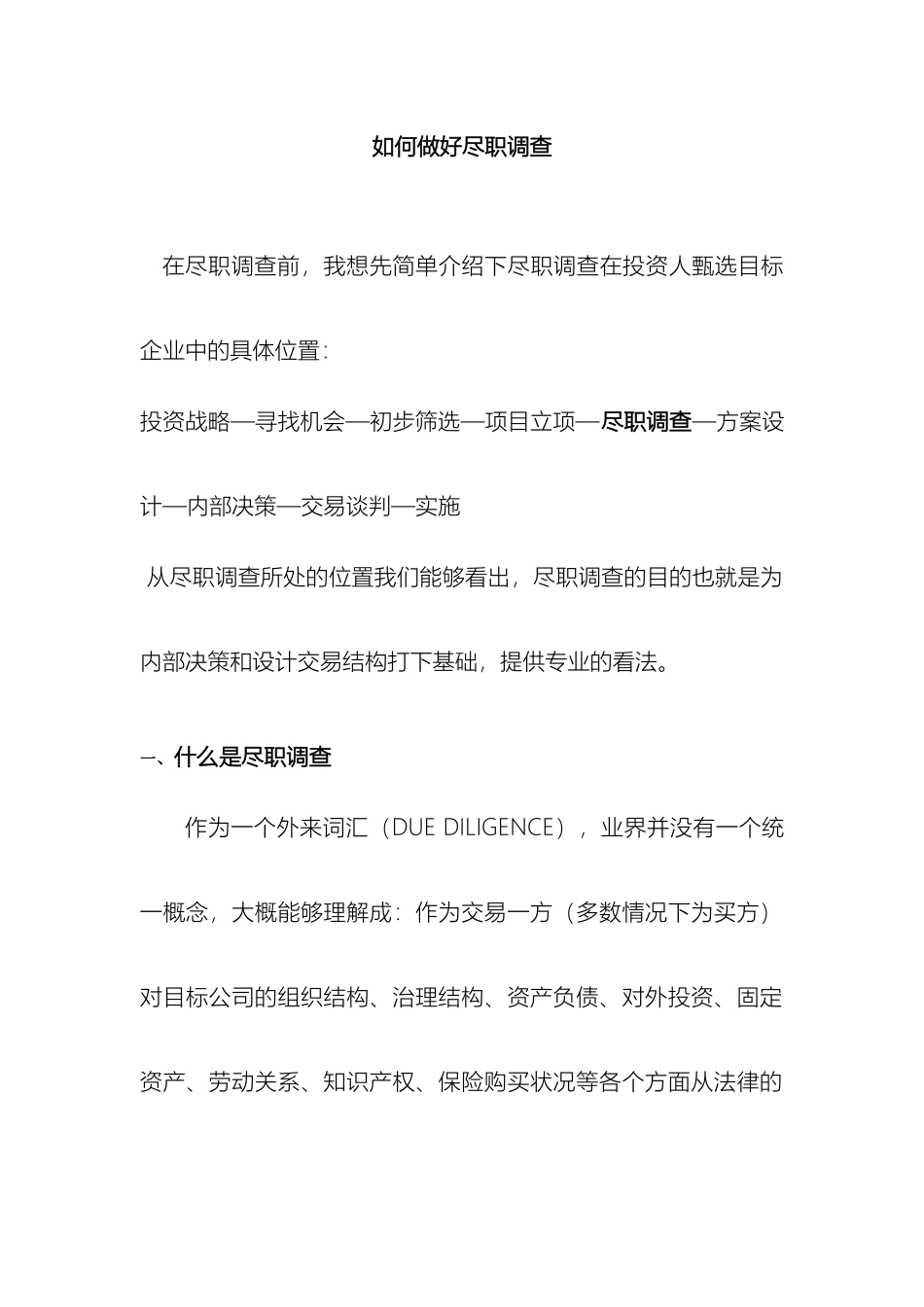 如何做好尽职调查

在尽职调查前，我想先简单介绍下尽职调查在投资人甄选目标企业中的具体位置：

投资战略—寻找机会—初步筛选—项目立项—尽职调查—方案设计—内部决策—交易谈判—实施

从尽职调查所处的位置我们能够看出，尽职调查的目的也就是为内部决策和设计交易结构打下基础，提供专业的看法。

一、什么是尽职调查

作为一个外来词汇（DUE DILIGENCE），业界并没有一个统一概念，大概能够理解成：作为交易一方（多数情况下为买方）对目标公司的组织结构、治理结构、资产负债、对外投资、固定资产、劳动关系、知识产权、保险购买状况等各个方面从法律的